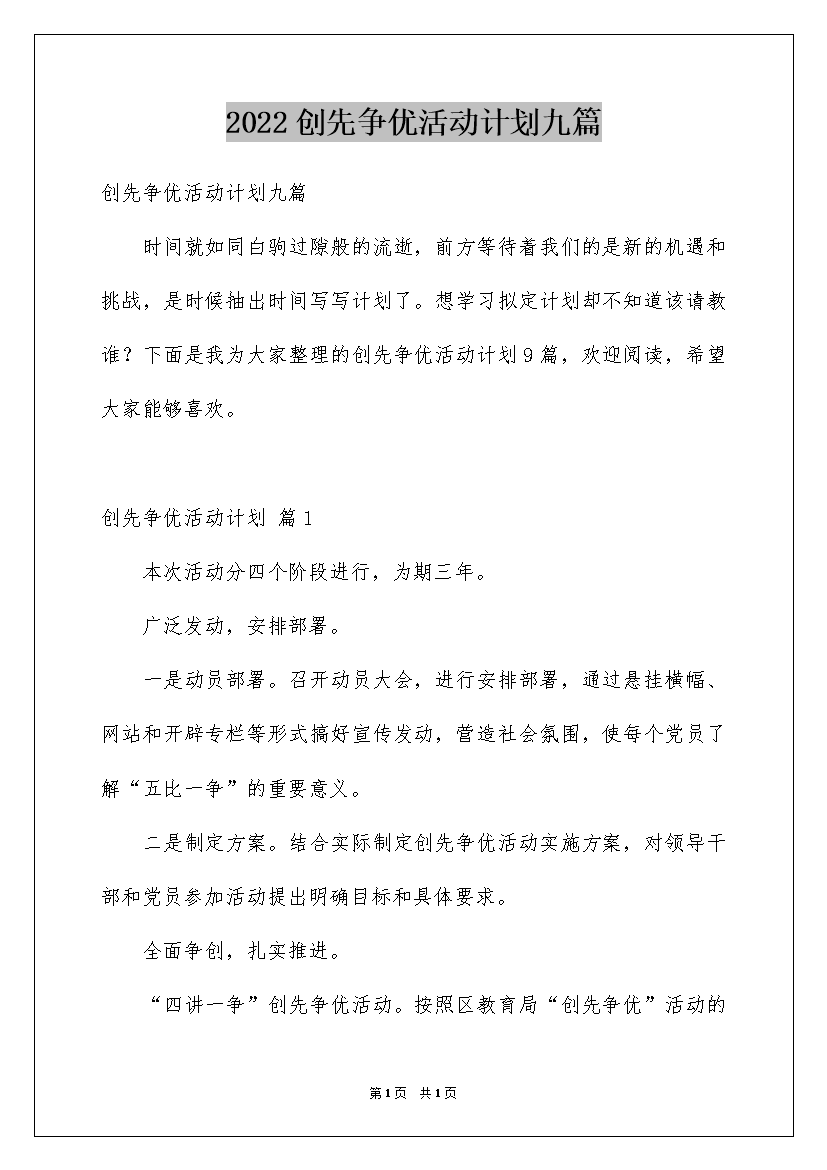 2022创先争优活动计划九篇

创先争优活动计划九篇

时间就如同白驹过隙般的流逝，前方等待着我们的是新的机遇和挑战，是时候抽出时间写写计划了。想学习拟定计划却不知道该请教谁？下面是我为大家整理的创先争优活动计划9篇，欢迎阅读，希望大家能够喜欢。

创先争优活动计划 篇1

本次活动分四个阶段进行，为期三年。

广泛发动，安排部署。

一是动员部署。召开动员大会，进行安排部署，通过悬挂横幅、网站和开辟专栏等形式搞好宣传发动，营造社会氛围，使每个党员了解“五比一争”的重要意义。

二是制定方案。结合实际制定创先争优活动实施方案，对领导干部和党员参加活动提出明确目标和具体要求。

全面争创，扎实推进。

“四讲一争”创先争优活动。按照区教育局“创先争优”活动的

第1页 共1页